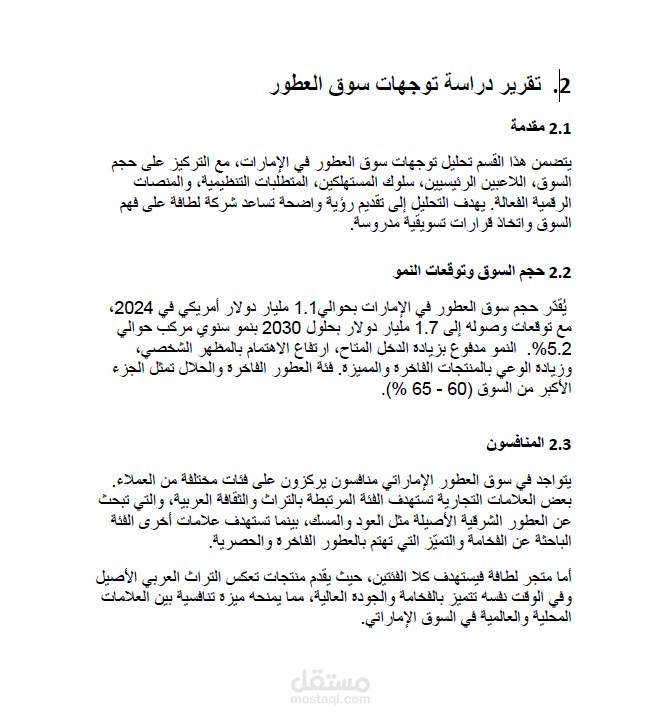 2. تقرير دراسة توجهات سوق العطور

2.1 مقدمة

يتضمن هذا القسم تحليل توجهات سوق العطور في الإمارات، مع التركيز على حجم السوق، اللاعبين الرئيسيين، سلوك المستهلكين، المتطلبات التنظيمية، والمنصات الرقمية الفعالة. يهدف التحليل إلى تقديم رؤية واضحة تساعد شركة لطافة على فهم السوق واتخاذ قرارات تسويقية مدروسة.

2.2 حجم السوق وتوقعات النمو

يُقدّر حجم سوق العطور في الإمارات بحوالي1.1 مليار دولار أمريكي في 2024، مع توقعات وصوله إلى 1.7 مليار دولار بحلول 2030 بنمو سنوي مركب حوالي 5.2%. النمو مدفوع بزيادة الدخل المتاح، ارتفاع الاهتمام بالمظهر الشخصي، وزيادة الوعي بالمنتجات الفاخرة والمميزة. فئة العطور الفاخرة والحلال تمثل الجزء الأكبر من السوق (60 - 65 %).

2.3 المنافسون

يتواجد في سوق العطور الإماراتي منافسون يركزون على فئات مختلفة من العملاء. بعض العلامات التجارية تستهدف الفئة المرتبطة بالتراث والثقافة العربية، والتي تبحث عن العطور الشرقية الأصيلة مثل العود والمسك، بينما تستهدف علامات أخرى الفئة الباحثة عن الفخامة والتميّز التي تهتم بالعطور الفاخرة والحصرية.

أما متجر لطافة فيستهدف كلا الفئتين، حيث يقدم منتجات تعكس التراث العربي الأصيل وفي الوقت نفسه تتميز بالفخامة والجودة العالية، مما يمنحه ميزة تنافسية بين العلامات المحلية والعالمية في السوق الإماراتي.

مستقل
mostaql.com